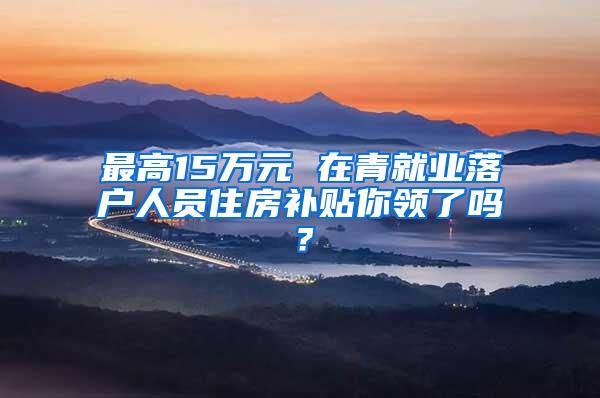 最高15万元 在青就业落户人员住房补贴你领了吗？